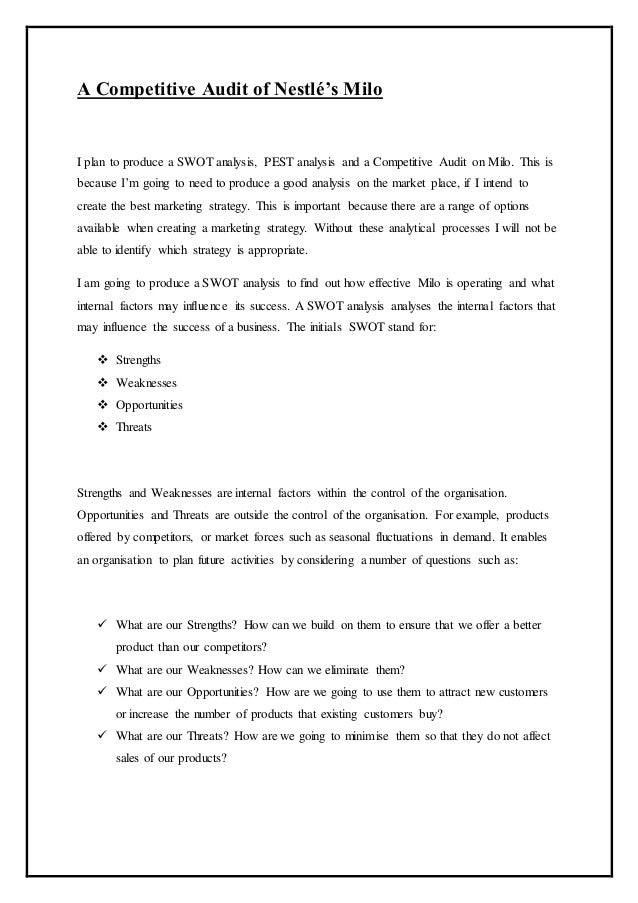 A Competitive Audit of Nestlé's Milo

I plan to produce a SWOT analysis, PEST analysis and a Competitive Audit on Milo. This is because I'm going to need to produce a good analysis on the market place, if I intend to create the best marketing strategy. This is important because there are a range of options available when creating a marketing strategy. Without these analytical processes I will not be able to identify which strategy is appropriate.

I am going to produce a SWOT analysis to find out how effective Milo is operating and what internal factors may influence its success. A SWOT analysis analyses the internal factors that may influence the success of a business. The initials SWOT stand for:

❖ Strengths
❖ Weaknesses
❖ Opportunities
❖ Threats

Strengths and Weaknesses are internal factors within the control of the organisation. Opportunities and Threats are outside the control of the organisation. For example, products offered by competitors, or market forces such as seasonal fluctuations in demand. It enables an organisation to plan future activities by considering a number of questions such as:

✓ What are our Strengths? How can we build on them to ensure that we offer a better product than our competitors?
✓ What are our Weaknesses? How can we eliminate them?
✓ What are our Opportunities? How are we going to use them to attract new customers or increase the number of products that existing customers buy?
✓ What are our Threats? How are we going to minimise them so that they do not affect sales of our products?